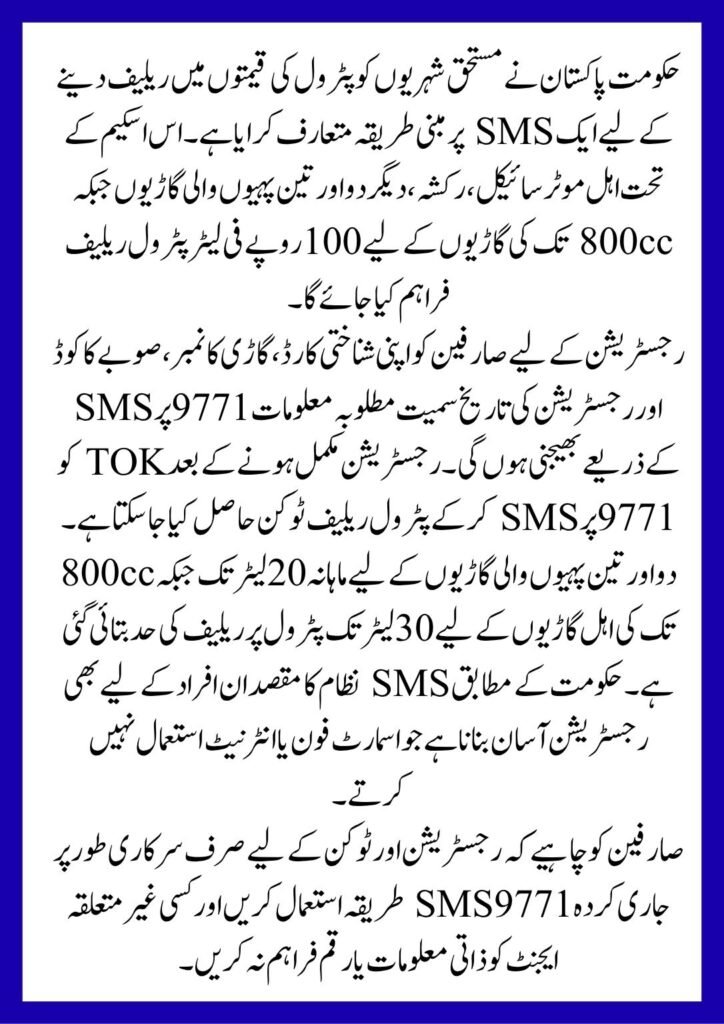 حکومت پاکستان نے مستحق شہریوں کو پٹرول کی قیمتوں میں ریلیف دینے کے لیے ایک SMS پر مبنی طریقہ متعارف کرایا ہے۔ اس اسکیم کے تحت اہل موٹر سائیکل، رکشہ، دیگر دو اور تین پہیوں والی گاڑیوں جبکہ 800cc تک کی گاڑیوں کے لیے 100 روپے فی لیٹر پٹرول ریلیف فراہم کیا جائے گا۔

رجسٹریشن کے لیے صارفین کو اپنی شناختی کارڈ، گاڑی کا نمبر، صوبے کا کوڈ اور رجسٹریشن کی تاریخ سمیت مطلوبہ معلومات 9771 پر SMS کے ذریعے بھیجنی ہوں گی۔ رجسٹریشن مکمل ہونے کے بعد TOK کو 9771 پر SMS کر کے پٹرول ریلیف ٹوکن حاصل کیا جا سکتا ہے۔ دو اور تین پہیوں والی گاڑیوں کے لیے ماہانہ 20 لیٹر تک جبکہ 800cc تک کی اہل گاڑیوں کے لیے 30 لیٹر تک پٹرول پر ریلیف کی حد بتائی گئی ہے۔ حکومت کے مطابق SMS نظام کا مقصد ان افراد کے لیے بھی رجسٹریشن آسان بنانا ہے جو اسمارٹ فون یا انٹرنیٹ استعمال نہیں کرتے۔

صارفین کو چاہیے کہ رجسٹریشن اور ٹوکن کے لیے صرف سرکاری طور پر جاری کردہ SMS9771 طریقہ استعمال کریں اور کسی غیر متعلقہ ایجنٹ کو ذاتی معلومات یا رقم فراہم نہ کریں۔